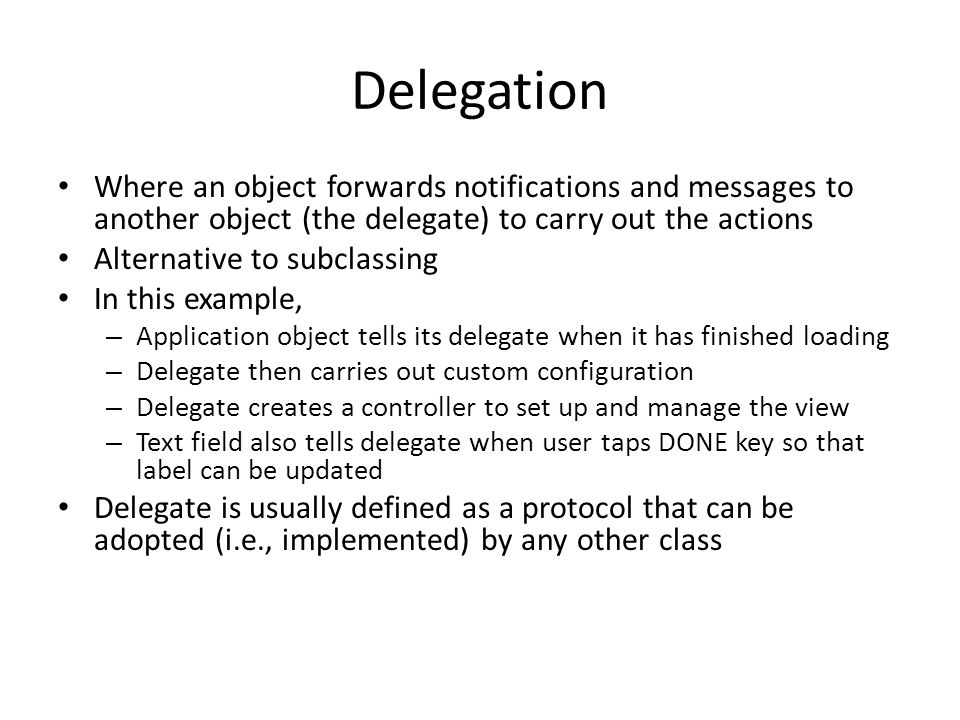 Delegation

• Where an object forwards notifications and messages to another object (the delegate) to carry out the actions
• Alternative to subclassing
• In this example,
– Application object tells its delegate when it has finished loading
– Delegate then carries out custom configuration
– Delegate creates a controller to set up and manage the view
– Text field also tells delegate when user taps DONE key so that label can be updated
• Delegate is usually defined as a protocol that can be adopted (i.e., implemented) by any other class